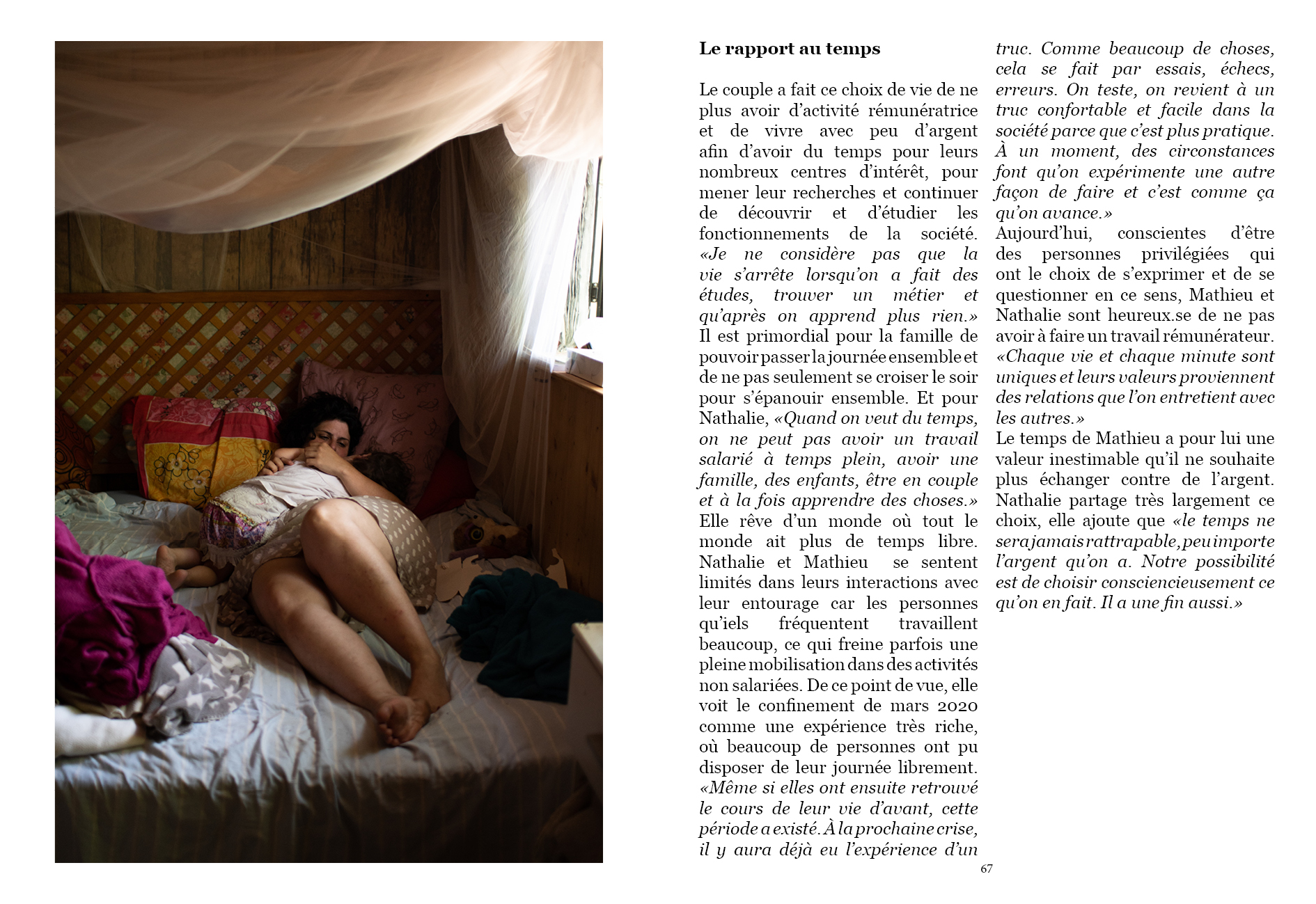 Le rapport au temps

Le couple a fait ce choix de vie de ne plus avoir d'activité rémunératrice et de vivre avec peu d'argent afin d'avoir du temps pour leurs nombreux centres d'intérêt, pour mener leur recherches et continuer de découvrir et d'étudier les fonctionnements de la société. «Je ne considère pas que la vie s'arrête lorsqu'on a fait des études, trouver un métier et qu'après on apprend plus rien.» Il est primordial pour la famille de pouvoir passer la journée ensemble et de ne pas seulement se croiser le soir pour s'épanouir ensemble. Et pour Nathalie, «Quand on veut du temps, on ne peut pas avoir un travail salarié à temps plein, avoir une famille, des enfants, être en couple et à la fois apprendre des choses.» Elle rêve d'un monde où tout le monde ait plus de temps libre. Nathalie et Mathieu se sentent limités dans leurs interactions avec leur entourage car les personnes qu'iels fréquentent travaillent beaucoup, ce qui freine parfois une pleine mobilisation dans des activités non salariées. De ce point de vue, elle voit le confinement de mars 2020 comme une expérience très riche, où beaucoup de personnes ont pu disposer de leur journée librement. «Même si elles ont ensuite retrouvé le cours de leur vie d'avant, cette période a existé. À la prochaine crise, il y aura déjà eu l'expérience d'un truc. Comme beaucoup de choses, cela se fait par essais, échecs, erreurs. On teste, on revient à un truc confortable et facile dans la société parce que c'est plus pratique. À un moment, des circonstances font qu'on expérimente une autre façon de faire et c'est comme ça qu'on avance.»
Aujourd'hui, conscientes d'être des personnes privilégiées qui ont le choix de s'exprimer et de se questionner en ce sens, Mathieu et Nathalie sont heureux.se de ne pas avoir à faire un travail rémunérateur. «Chaque vie et chaque minute sont uniques et leurs valeurs proviennent des relations que l'on entretient avec les autres.»
Le temps de Mathieu a pour lui une valeur inestimable qu'il ne souhaite plus échanger contre de l'argent. Nathalie partage très largement ce choix, elle ajoute que «le temps ne sera jamais rattrapable, peu importe l'argent qu'on a. Notre possibilité est de choisir consciencieusement ce qu'on en fait. Il a une fin aussi.»

67